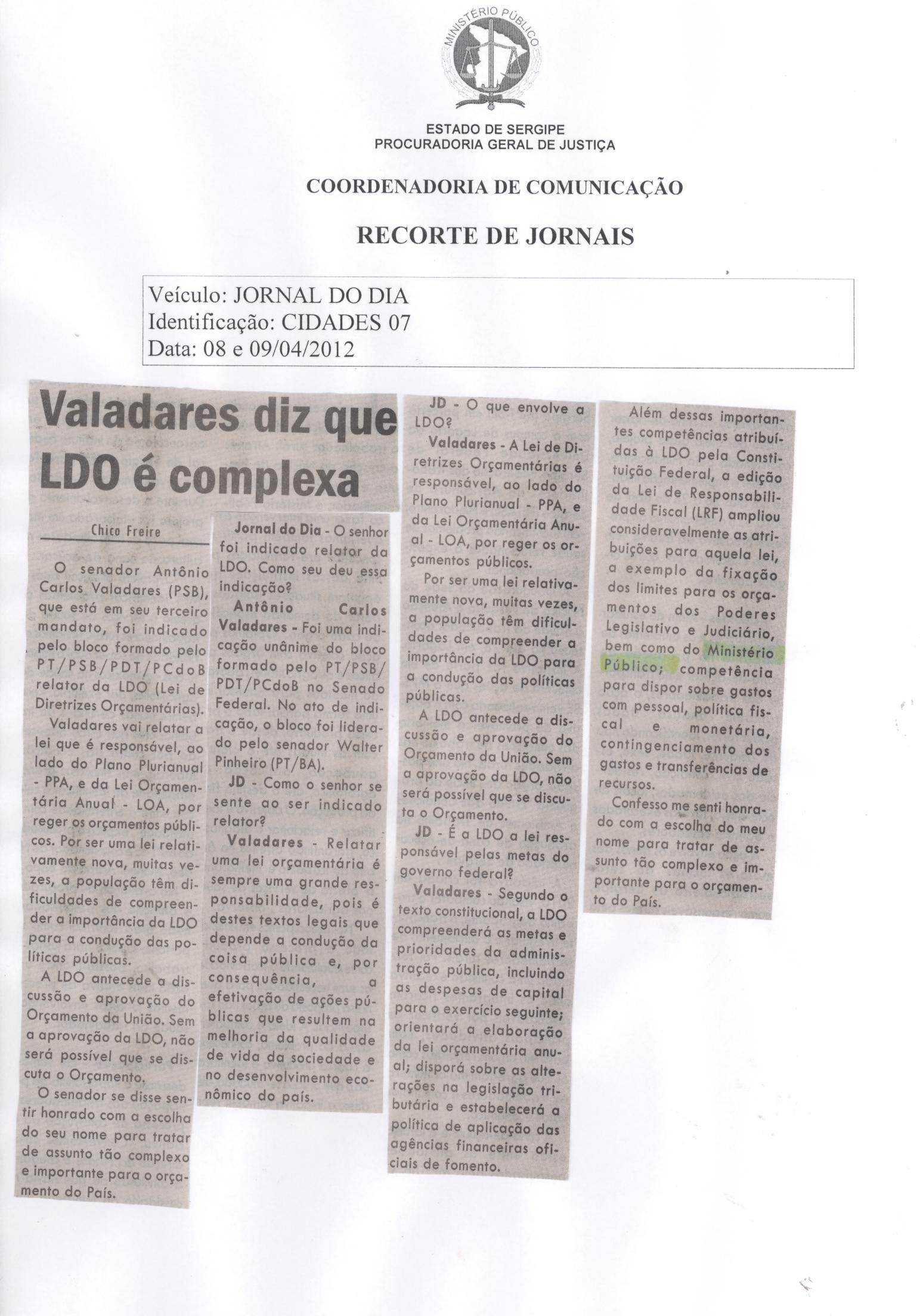 MINISTÉRIO PÚBLICO

ESTADO DE SERGIPE
PROCURADORIA GERAL DE JUSTIÇA

COORDENADORIA DE COMUNICAÇÃO

RECORTE DE JORNAIS

Veículo: JORNAL DO DIA
Identificação: CIDADES 07
Data: 08 e 09/04/2012

Valadares diz que LDO é complexa

Chico Freire

O senador Antônio Carlos Valadares (PSB), que está em seu terceiro mandato, foi indicado pelo bloco formado pelo PT/PSB/PDT/PCdoB relator da LDO (Lei de Diretrizes Orçamentárias).

Valadares vai relatar a lei que é responsável, ao lado do Plano Plurianual - PPA, e da Lei Orçamentária Anual - LOA, por reger os orçamentos públicos. Por ser uma lei relativamente nova, muitas vezes, a população têm dificuldades de compreender a importância da LDO para a condução das políticas públicas.

A LDO antecede a discussão e aprovação do Orçamento da União. Sem a aprovação da LDO, não será possível que se discuta o Orçamento.

O senador se disse sentir honrado com a escolha do seu nome para tratar de assunto tão complexo e importante para o orçamento do País.

Jornal do Dia - O senhor foi indicado relator da LDO. Como seu deu essa indicação?

Antônio Carlos Valadares - Foi uma indicação unânime do bloco formado pelo PT/PSB/PDT/PCdoB no Senado Federal. No ato de indicação, o bloco foi liderado pelo senador Walter Pinheiro (PT/BA).

JD - Como o senhor se sente ao ser indicado relator?

Valadares - Relatar uma lei orçamentária é sempre uma grande responsabilidade, pois é destes textos legais que depende a condução da coisa pública e, por consequência, a efetivação de ações públicas que resultem na melhoria da qualidade de vida da sociedade e no desenvolvimento econômico do país.

JD - O que envolve a LDO?

Valadares - A Lei de Diretrizes Orçamentárias é responsável, ao lado do Plano Plurianual - PPA, e da Lei Orçamentária Anual - LOA, por reger os orçamentos públicos.

Por ser uma lei relativamente nova, muitas vezes, a população têm dificuldades de compreender a importância da LDO para a condução das políticas públicas.

A LDO antecede a discussão e aprovação do Orçamento da União. Sem a aprovação da LDO, não será possível que se discuta o Orçamento.

JD - É a LDO a lei responsável pelas metas do governo federal?

Valadares - Segundo o texto constitucional, a LDO compreenderá as metas e prioridades da administração pública, incluindo as despesas de capital para o exercício seguinte; orientará a elaboração da lei orçamentária anual; disporá sobre as alterações na legislação tributária e estabelecerá a política de aplicação das agências financeiras oficiais de fomento.

Além dessas importantes competências atribuídas à LDO pela Constituição Federal, a edição da Lei de Responsabilidade Fiscal (LRF) ampliou consideravelmente as atribuições para aquela lei, a exemplo da fixação dos limites para os orçamentos dos Poderes Legislativo e Judiciário, bem como do Ministério Público; competência para dispor sobre gastos com pessoal, política fiscal e monetária, contingenciamento dos gastos e transferências de recursos.

Confesso me senti honrado com a escolha do meu nome para tratar de assunto tão complexo e importante para o orçamento do País.